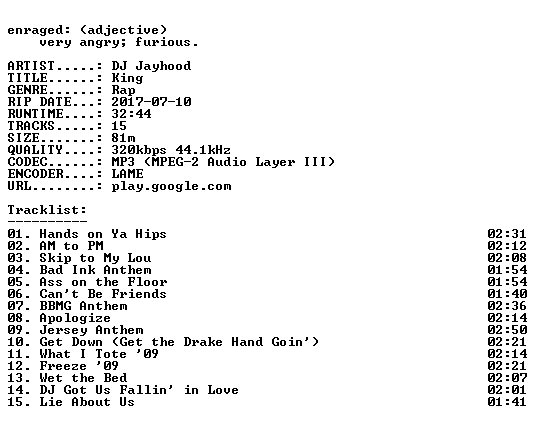 enraged: (adjective)
    very angry; furious.

ARTIST.....: DJ Jayhood
TITLE......: King
GENRE......: Rap
RIP DATE...: 2017-07-10
RUNTIME....: 32:44
TRACKS.....: 15
SIZE.......: 81m
QUALITY....: 320kbps 44.1kHz
CODEC......: MP3 (MPEG-2 Audio Layer III)
ENCODER....: LAME
URL........: play.google.com

Tracklist:
----------
01. Hands on Ya Hips 02:31
02. AM to PM 02:12
03. Skip to My Lou 02:08
04. Bad Ink Anthem 01:54
05. Ass on the Floor 01:54
06. Can't Be Friends 01:40
07. BBMG Anthem 02:36
08. Apologize 02:14
09. Jersey Anthem 02:50
10. Get Down (Get the Drake Hand Goin') 02:21
11. What I Tote '09 02:14
12. Freeze '09 02:21
13. Wet the Bed 02:07
14. DJ Got Us Fallin' in Love 02:01
15. Lie About Us 01:41